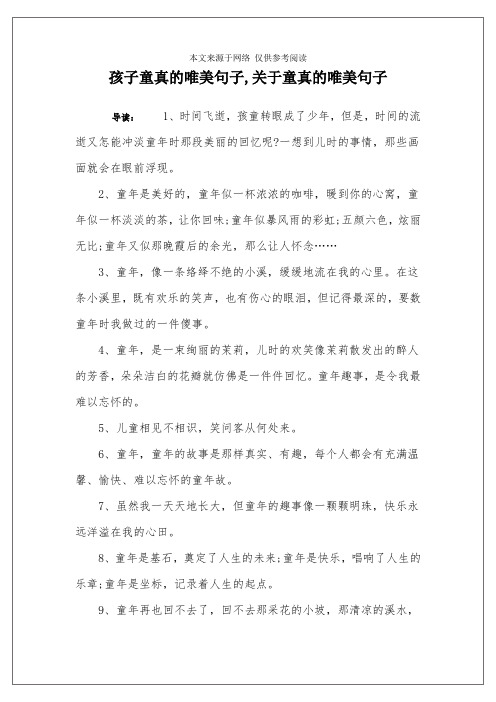 本文来源于网络 仅供参考阅读

孩子童真的唯美句子,关于童真的唯美句子

导读： 1、时间飞逝，孩童转眼成了少年，但是，时间的流逝又怎能冲淡童年时那段美丽的回忆呢?一想到儿时的事情，那些画面就会在眼前浮现。

2、童年是美好的，童年似一杯浓浓的咖啡，暖到你的心窝，童年似一杯淡淡的茶，让你回味;童年似暴风雨的彩虹;五颜六色，炫丽无比;童年又似那晚霞后的余光，那么让人怀念……

3、童年，像一条络绎不绝的小溪，缓缓地流在我的心里。在这条小溪里，既有欢乐的笑声，也有伤心的眼泪，但记得最深的，要数童年时我做过的一件傻事。

4、童年，是一束绚丽的茉莉，儿时的欢笑像茉莉散发出的醉人的芳香，朵朵洁白的花瓣就仿佛是一件件回忆。童年趣事，是令我最难以忘怀的。

5、儿童相见不相识，笑问客从何处来。

6、童年，童年的故事是那样真实、有趣，每个人都会有充满温馨、愉快、难以忘怀的童年故。

7、虽然我一天天地长大，但童年的趣事像一颗颗明珠，快乐永远洋溢在我的心田。

8、童年是基石，奠定了人生的未来;童年是快乐，唱响了人生的乐章;童年是坐标，记录着人生的起点。

9、童年再也回不去了，回不去那采花的小坡，那清凉的溪水，